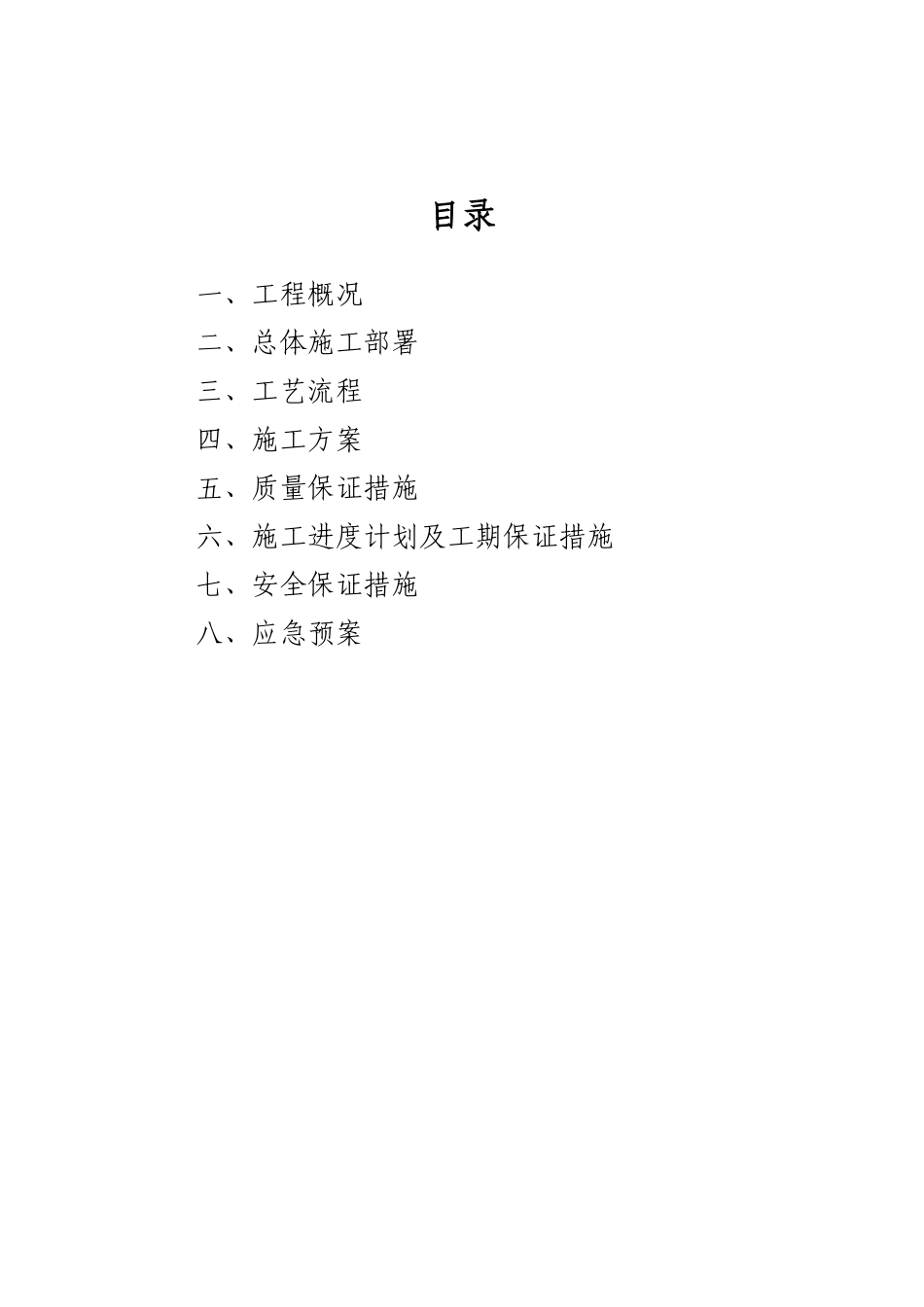 目录

一、工程概况

二、总体施工部署

三、工艺流程

四、施工方案

五、质量保证措施

六、施工进度计划及工期保证措施

七、安全保证措施

八、应急预案